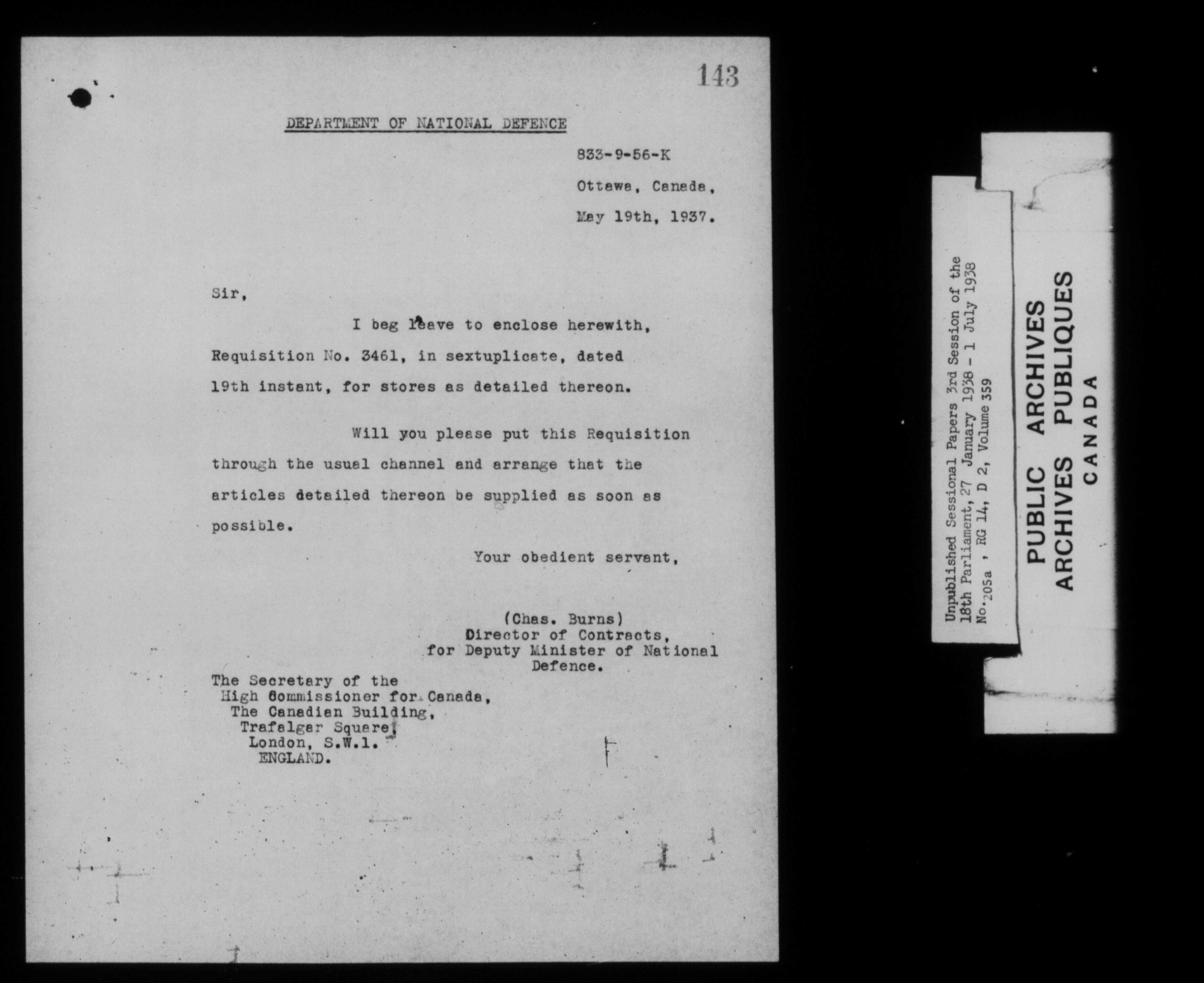 143

DEPARTMENT OF NATIONAL DEFENCE

833-9-56-K

Ottawa, Canada,

May 19th, 1937.

Sir,

I beg leave to enclose herewith, Requisition No. 3461, in sextuplicate, dated 19th instant, for stores as detailed thereon.

Will you please put this Requisition through the usual channel and arrange that the articles detailed thereon be supplied as soon as possible.

Your obedient servant,

(Chas. Burns)
Director of Contracts,
for Deputy Minister of National Defence.

The Secretary of the
High Commissioner for Canada,
The Canadian Building,
Trafalgar Square,
London, S.W.1.
ENGLAND.

Unpublished Sessional Papers 3rd Session of the 18th Parliament, 27 January 1938 - 1 July 1938
No. 205a , RG 14, D 2, Volume 359

PUBLIC ARCHIVES
ARCHIVES PUBLIQUES
CANADA